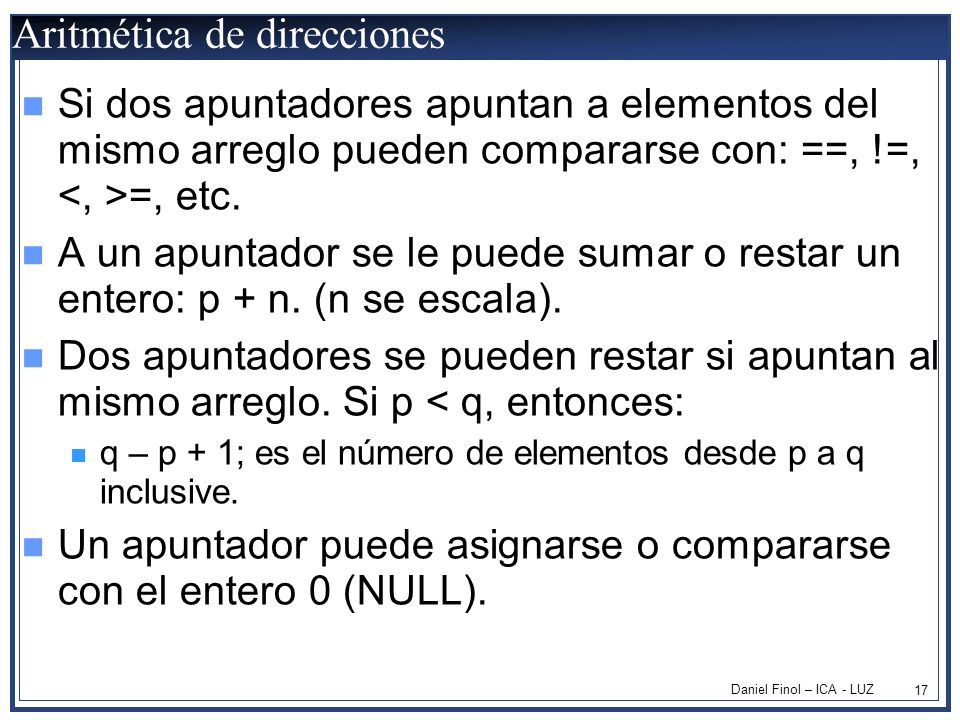 Aritmética de direcciones

Si dos apuntadores apuntan a elementos del mismo arreglo pueden compararse con: ==, !=, <, >=, etc.

A un apuntador se le puede sumar o restar un entero: p + n. (n se escala).

Dos apuntadores se pueden restar si apuntan al mismo arreglo. Si p < q, entonces:

q – p + 1; es el número de elementos desde p a q inclusive.

Un apuntador puede asignarse o compararse con el entero 0 (NULL).

Daniel Finol – ICA - LUZ 17